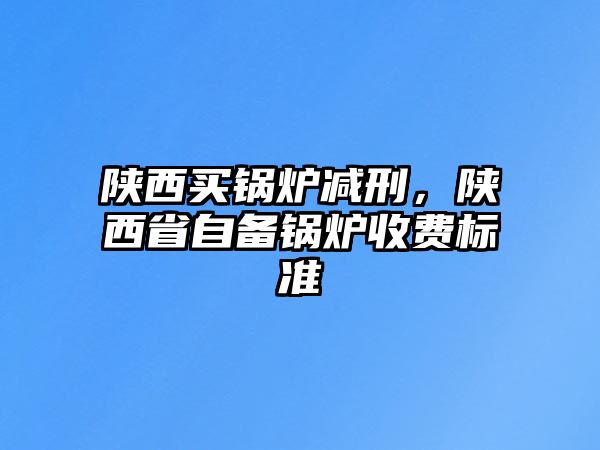 陕西买锅炉减刑，陕西省自备锅炉收费标准